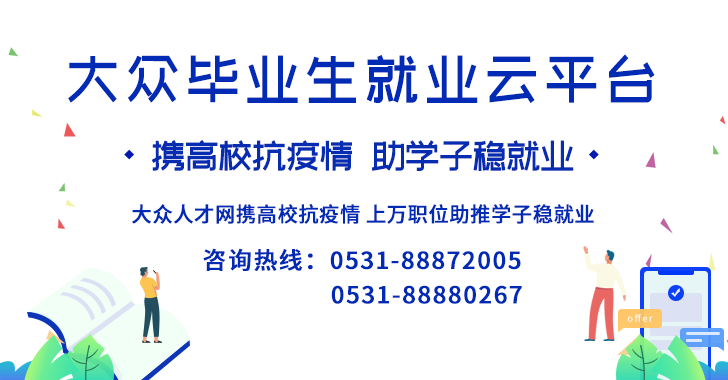 大众毕业生就业云平台

携高校抗疫情 助学子稳就业

大众人才网携高校抗疫情 上万职位助推学子稳就业

咨询热线：0531-88872005
0531-88880267

offer